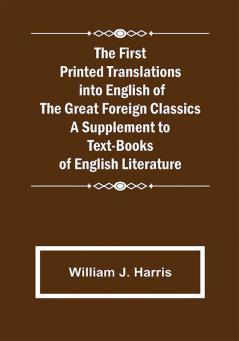 The First Printed Translations into English of The Great Foreign Classics A Supplement to Text-Books of English Literature

William J. Harris